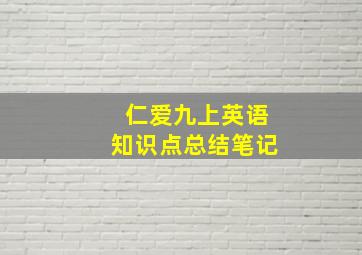 仁爱九上英语
知识点总结笔记